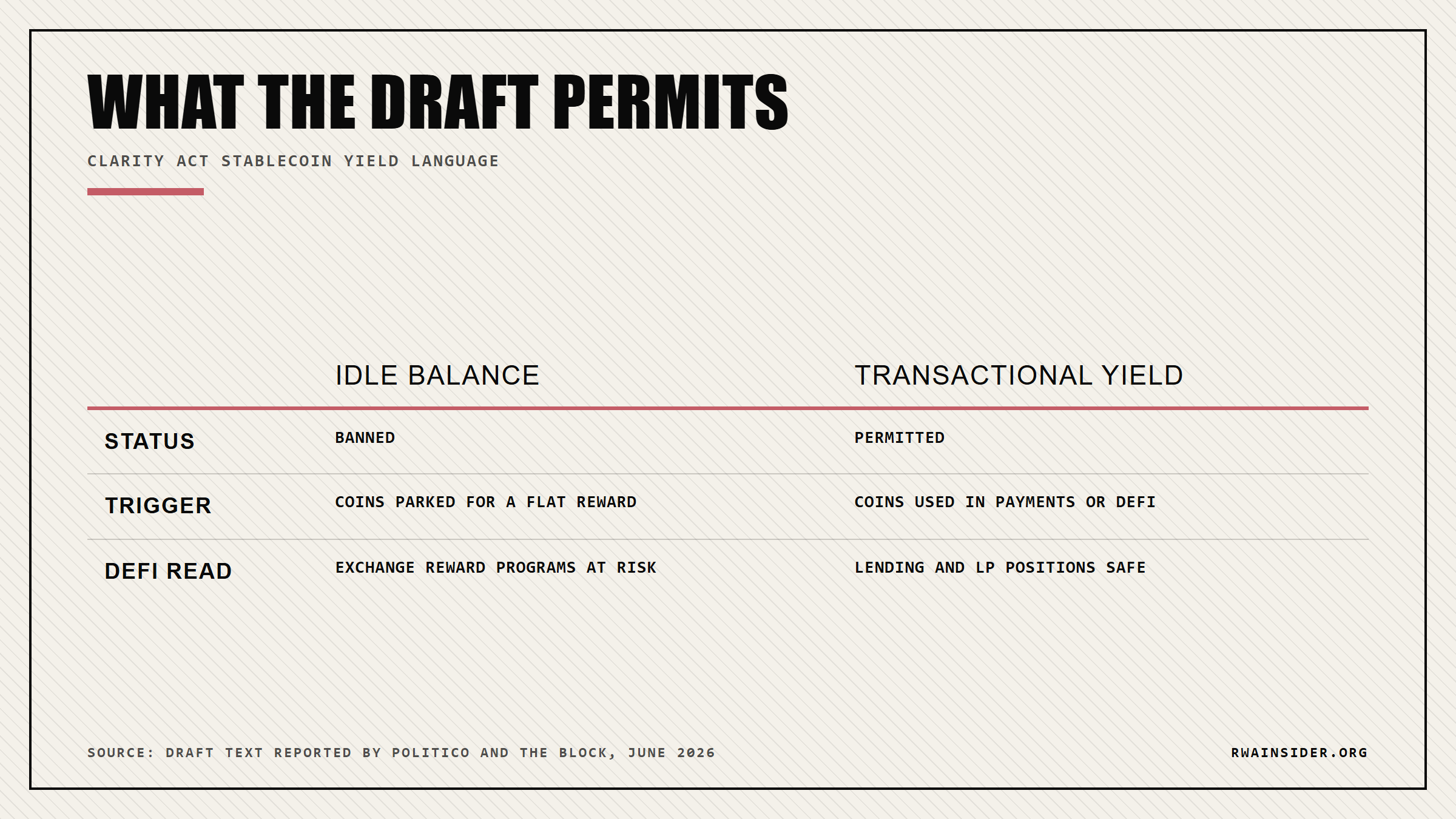 WHAT THE DRAFT PERMITS

CLARITY ACT STABLECOIN YIELD LANGUAGE

| | IDLE BALANCE | TRANSACTIONAL YIELD |
|---|---|---|
| STATUS | BANNED | PERMITTED |
| TRIGGER | COINS PARKED FOR A FLAT REWARD | COINS USED IN PAYMENTS OR DEFI |
| DEFI READ | EXCHANGE REWARD PROGRAMS AT RISK | LENDING AND LP POSITIONS SAFE |

SOURCE: DRAFT TEXT REPORTED BY POLITICO AND THE BLOCK, JUNE 2026

RWAINSIDER.ORG